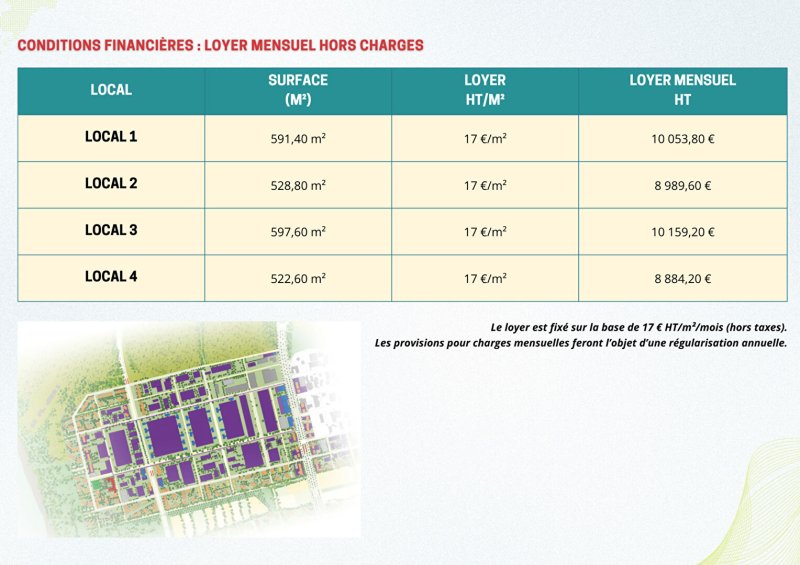 CONDITIONS FINANCIÈRES : LOYER MENSUEL HORS CHARGES

| LOCAL | SURFACE (M²) | LOYER HT/M² | LOYER MENSUEL HT |
|---|---|---|---|
| LOCAL 1 | 591,40 m² | 17 €/m² | 10 053,80 € |
| LOCAL 2 | 528,80 m² | 17 €/m² | 8 989,60 € |
| LOCAL 3 | 597,60 m² | 17 €/m² | 10 159,20 € |
| LOCAL 4 | 522,60 m² | 17 €/m² | 8 884,20 € |

Le loyer est fixé sur la base de 17 € HT/m²/mois (hors taxes).
Les provisions pour charges mensuelles feront l'objet d'une régularisation annuelle.